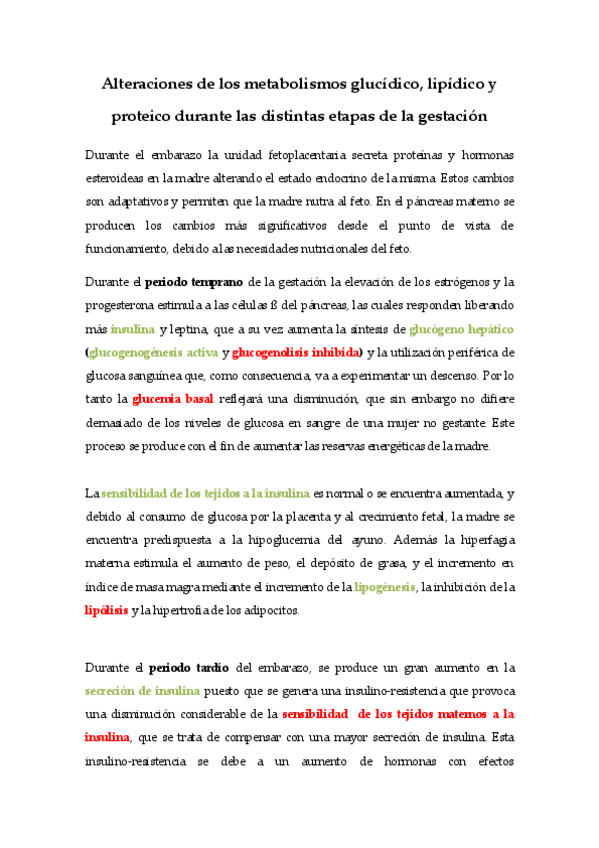 Alteraciones de los metabolismos glucídico, lipídico y proteico durante las distintas etapas de la gestación

Durante el embarazo la unidad fetoplacentaria secreta proteínas y hormonas esteroideas en la madre alterando el estado endocrino de la misma. Estos cambios son adaptativos y permiten que la madre nutra al feto. En el páncreas materno se producen los cambios más significativos desde el punto de vista de funcionamiento, debido a las necesidades nutricionales del feto.

Durante el periodo temprano de la gestación la elevación de los estrógenos y la progesterona estimula a las células ß del páncreas, las cuales responden liberando más insulina y leptina, que a su vez aumenta la síntesis de glucógeno hepático (glucogenogénesis activa y glucogenolisis inhibida) y la utilización periférica de glucosa sanguínea que, como consecuencia, va a experimentar un descenso. Por lo tanto la glucemia basal reflejará una disminución, que sin embargo no difiere demasiado de los niveles de glucosa en sangre de una mujer no gestante. Este proceso se produce con el fin de aumentar las reservas energéticas de la madre.

La sensibilidad de los tejidos a la insulina es normal o se encuentra aumentada, y debido al consumo de glucosa por la placenta y al crecimiento fetal, la madre se encuentra predispuesta a la hipoglucemia del ayuno. Además la hiperfagia materna estimula el aumento de peso, el depósito de grasa, y el incremento en índice de masa magra mediante el incremento de la lipogénesis, la inhibición de la lipólisis y la hipertrofia de los adipocitos.

Durante el periodo tardío del embarazo, se produce un gran aumento en la secreción de insulina puesto que se genera una insulino-resistencia que provoca una disminución considerable de la sensibilidad de los tejidos maternos a la insulina, que se trata de compensar con una mayor secreción de insulina. Esta insulino-resistencia se debe a un aumento de hormonas con efectos